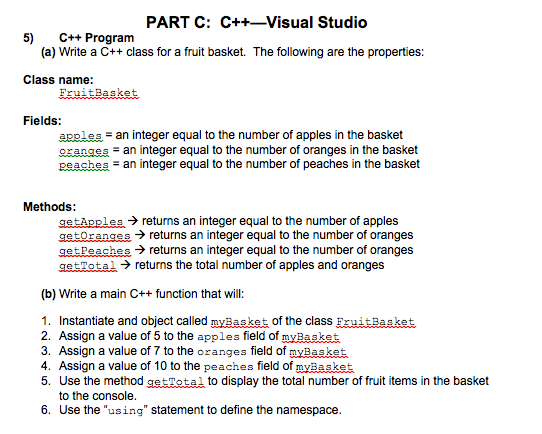 PART C: C++—Visual Studio

5) C++ Program

(a) Write a C++ class for a fruit basket. The following are the properties:

Class name:

FruitBasket

Fields:

apples = an integer equal to the number of apples in the basket
oranges = an integer equal to the number of oranges in the basket
peaches = an integer equal to the number of peaches in the basket

Methods:

getApples → returns an integer equal to the number of apples
getOranges → returns an integer equal to the number of oranges
getPeaches → returns an integer equal to the number of oranges
getTotal → returns the total number of apples and oranges

(b) Write a main C++ function that will:

1. Instantiate and object called myBasket of the class FruitBasket
2. Assign a value of 5 to the apples field of myBasket
3. Assign a value of 7 to the oranges field of myBasket
4. Assign a value of 10 to the peaches field of myBasket
5. Use the method getTotal to display the total number of fruit items in the basket to the console.
6. Use the "using" statement to define the namespace.